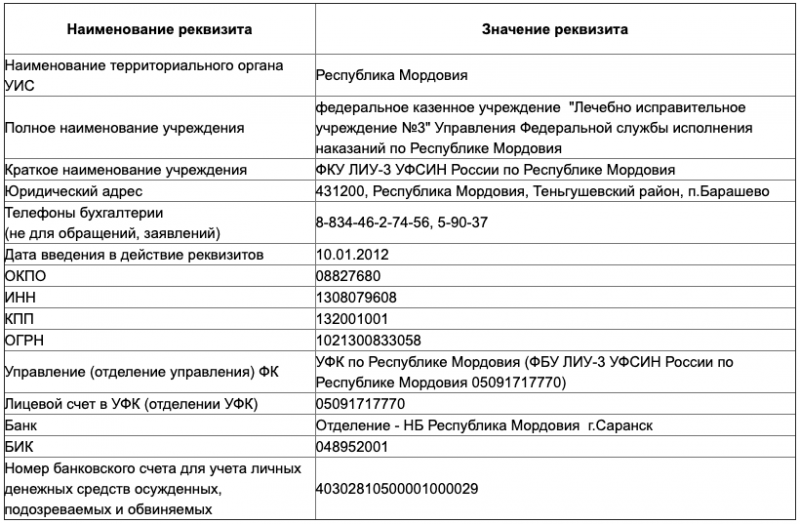 | Наименование реквизита | Значение реквизита |
|---|---|
| Наименование территориального органа УИС | Республика Мордовия |
| Полное наименование учреждения | федеральное казенное учреждение "Лечебно исправительное учреждение №3" Управления Федеральной службы исполнения наказаний по Республике Мордовия |
| Краткое наименование учреждения | ФКУ ЛИУ-3 УФСИН России по Республике Мордовия |
| Юридический адрес | 431200, Республика Мордовия, Теньгушевский район, п.Барашево |
| Телефоны бухгалтерии (не для обращений, заявлений) | 8-834-46-2-74-56, 5-90-37 |
| Дата введения в действие реквизитов | 10.01.2012 |
| ОКПО | 08827680 |
| ИНН | 1308079608 |
| КПП | 132001001 |
| ОГРН | 1021300833058 |
| Управление (отделение управления) ФК | УФК по Республике Мордовия (ФБУ ЛИУ-3 УФСИН России по Республике Мордовия 05091717770) |
| Лицевой счет в УФК (отделении УФК) | 05091717770 |
| Банк | Отделение - НБ Республика Мордовия г.Саранск |
| БИК | 048952001 |
| Номер банковского счета для учета личных денежных средств осужденных, подозреваемых и обвиняемых | 40302810500001000029 |